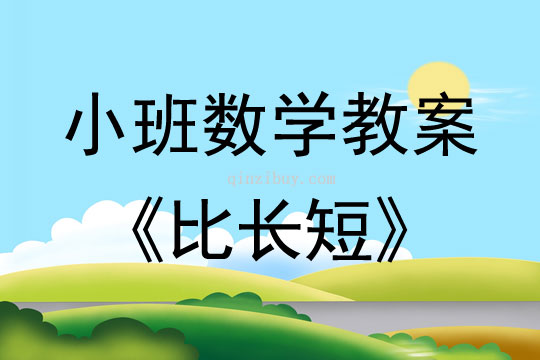 小班数学教案

qinzibuy.com

《比长短》